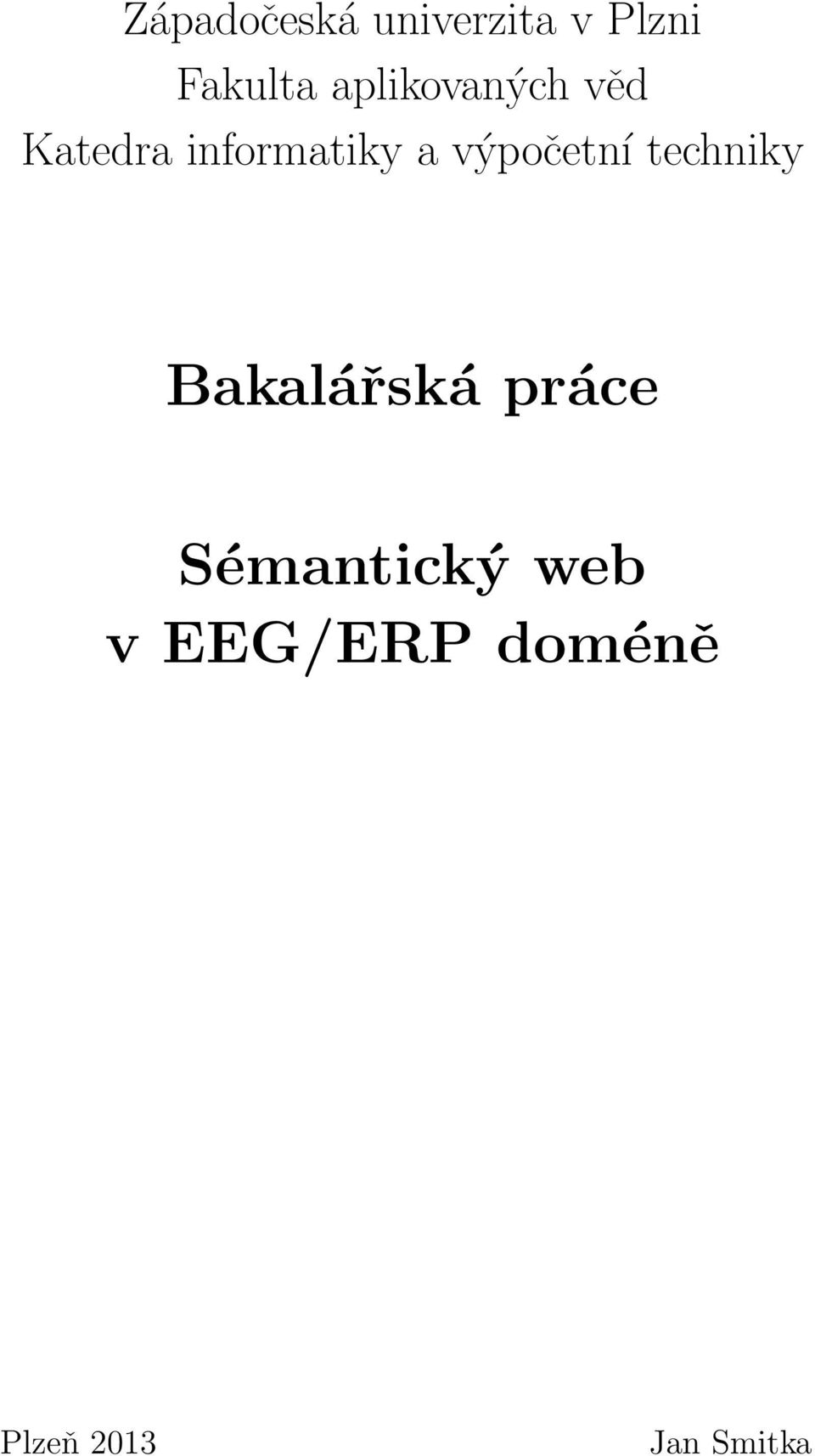 Západočeská univerzita v Plzni
Fakulta aplikovaných věd
Katedra informatiky a výpočetní techniky

Bakalářská práce

Sémantický web
v EEG/ERP doméně

Plzeň 2013

Jan Smitka